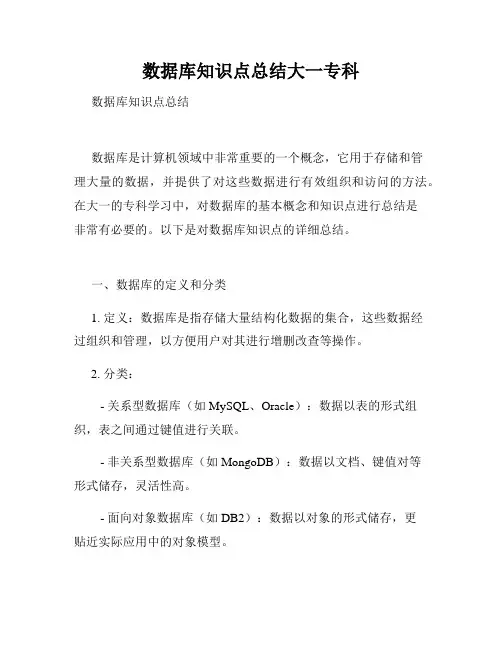 数据库知识点总结大一专科

数据库知识点总结

数据库是计算机领域中非常重要的一个概念，它用于存储和管理大量的数据，并提供了对这些数据进行有效组织和访问的方法。在大一的专科学习中，对数据库的基本概念和知识点进行总结是非常有必要的。以下是对数据库知识点的详细总结。

一、数据库的定义和分类

1. 定义：数据库是指存储大量结构化数据的集合，这些数据经过组织和管理，以方便用户对其进行增删改查等操作。

2. 分类：

- 关系型数据库（如 MySQL、Oracle）：数据以表的形式组织，表之间通过键值进行关联。

- 非关系型数据库（如 MongoDB）：数据以文档、键值对等形式储存，灵活性高。

- 面向对象数据库（如 DB2）：数据以对象的形式储存，更贴近实际应用中的对象模型。